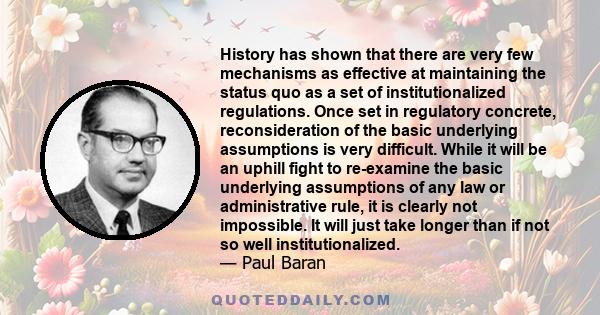 History has shown that there are very few mechanisms as effective at maintaining the status quo as a set of institutionalized regulations. Once set in regulatory concrete, reconsideration of the basic underlying assumptions is very difficult. While it will be an uphill fight to re-examine the basic underlying assumptions of any law or administrative rule, it is clearly not impossible. It will just take longer than if not so well institutionalized.
— Paul Baran

QUOTEDDAILY.COM